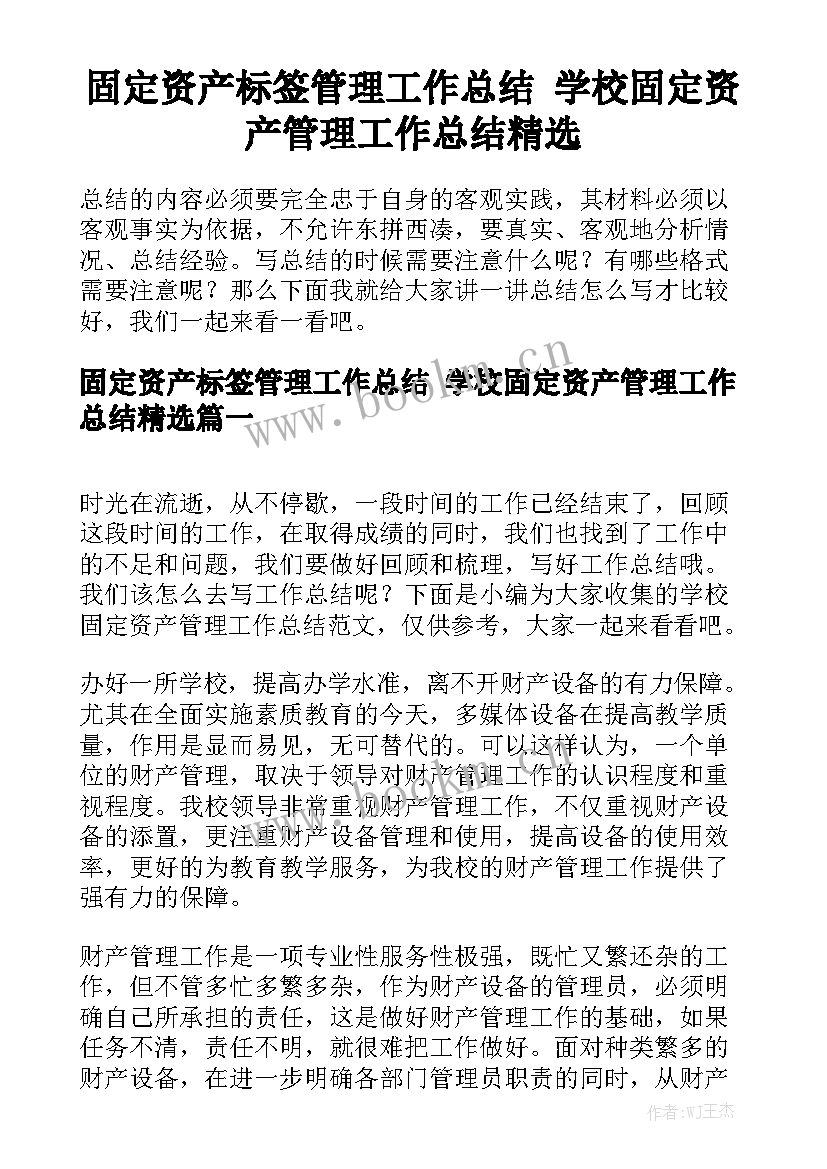 固定资产标签管理工作总结 学校固定资产管理工作总结精选

总结的内容必须要完全忠于自身的客观实践，其材料必须以客观事实为依据，不允许东拼西凑，要真实、客观地分析情况、总结经验。写总结的时候需要注意什么呢？有哪些格式需要注意呢？那么下面我就给大家讲一讲总结怎么写才比较好，我们一起来看一看吧。

固定资产标签管理工作总结 学校固定资产管理工作总结精选篇一

www.bookm.cn

时光在流逝，从不停歇，一段时间的工作已经结束了，回顾这段时间的工作，在取得成绩的同时，我们也找到了工作中的不足和问题，我们要做好回顾和梳理，写好工作总结哦。我们该怎么去写工作总结呢？下面是小编为大家收集的学校固定资产管理工作总结范文，仅供参考，大家一起来看看吧。

办好一所学校，提高办学水准，离不开财产设备的有力保障。尤其在全面实施素质教育的今天，多媒体设备在提高教学质量，作用是显而易见，无可替代的。可以这样认为，一个单位的财产管理，取决于领导对财产管理工作的认识程度和重视程度。我校领导非常重视财产管理工作，不仅重视财产设备的添置，更注重财产设备管理和使用，提高设备的使用效率，更好的为教育教学服务，为我校的财产管理工作提供了强有力的保障。

财产管理工作是一项专业性服务性极强，既忙又繁还杂的工作，但不管多忙多繁多杂，作为财产设备的管理员，必须明确自己所承担的责任，这是做好财产管理工作的基础，如果任务不清，责任不明，就很难把工作做好。面对种类繁多的财产设备，在进一步明确各部门管理员职责的同时，从财产

作者：WJ王杰